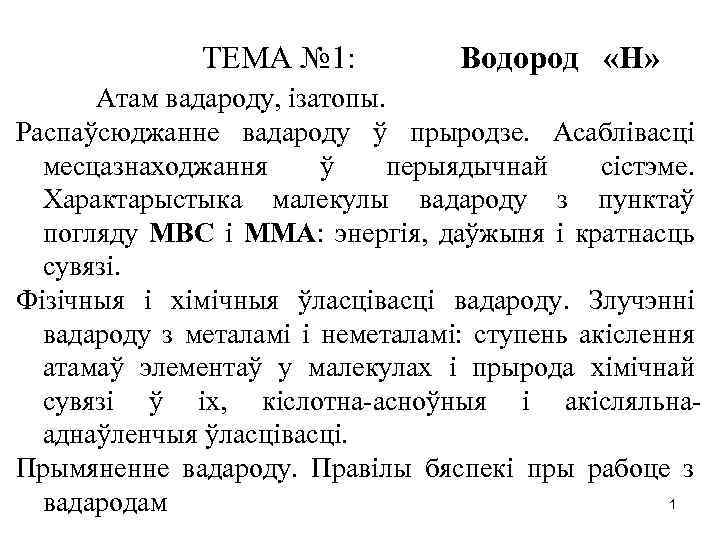 ТЕМА №1: Водород «Н»

Атам вадароду, ізатопы.

Распаўсюджанне вадароду ў прыродзе. Асаблівасці месцазнаходжання ў перыядычнай сістэме. Характарыстыка малекулы вадароду з пунктаў погляду МВС і ММА: энергія, даўжыня і кратнасць сувязі.

Фізічныя і хімічныя ўласцівасці вадароду. Злучэнні вадароду з металамі і неметаламі: ступень акіслення атамаў элементаў у малекулах і прырода хімічнай сувязі ў іх, кіслотна-асноўныя і акісляльна-аднаўленчыя ўласцівасці.

Прымяненне вадароду. Правілы бяспекі пры рабоце з вадародам

1